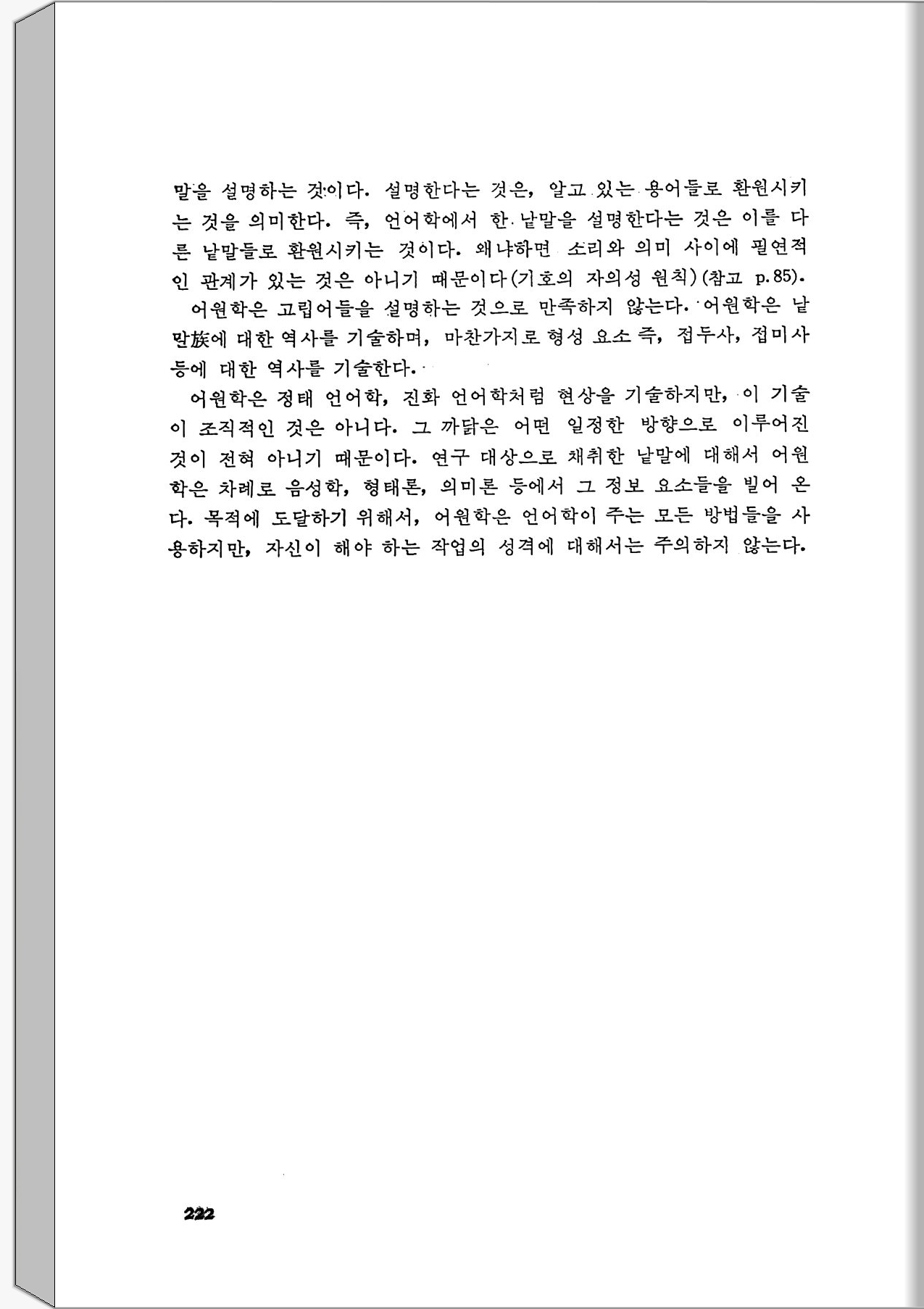 말을 설명하는 것이다. 설명한다는 것은, 알고 있는 용어들로 환원시키는 것을 의미한다. 즉, 언어학에서 한 낱말을 설명한다는 것은 이를 다른 낱말들로 환원시키는 것이다. 왜냐하면 소리와 의미 사이에 필연적인 관계가 있는 것은 아니기 때문이다(기호의 자의성 원칙)(참고 p.85).

어원학은 고립어들을 설명하는 것으로 만족하지 않는다. 어원학은 낱말族에 대한 역사를 기술하며, 마찬가지로 형성 요소 즉, 접두사, 접미사 등에 대한 역사를 기술한다.

어원학은 정태 언어학, 진화 언어학처럼 현상을 기술하지만, 이 기술이 조직적인 것은 아니다. 그 까닭은 어떤 일정한 방향으로 이루어진 것이 전혀 아니기 때문이다. 연구 대상으로 채취한 낱말에 대해서 어원학은 차례로 음성학, 형태론, 의미론 등에서 그 정보 요소들을 빌어 온다. 목적에 도달하기 위해서, 어원학은 언어학이 주는 모든 방법들을 사용하지만, 자신이 해야 하는 작업의 성격에 대해서는 주의하지 않는다.

222